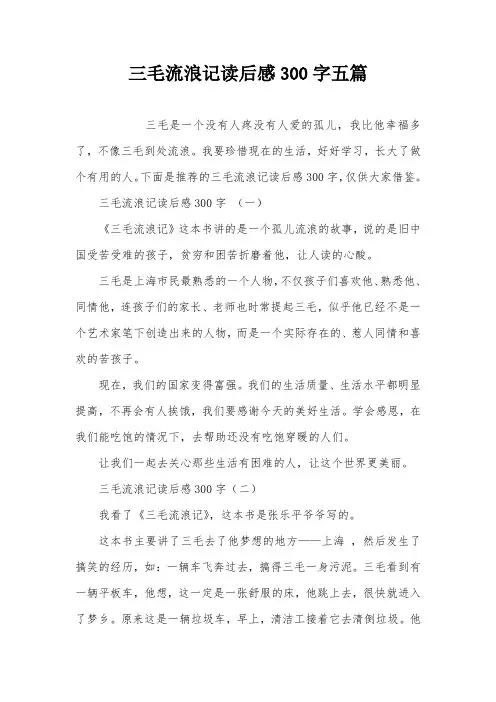 三毛流浪记读后感300字五篇

三毛是一个没有人疼没有人爱的孤儿，我比他幸福多了，不像三毛到处流浪。我要珍惜现在的生活，好好学习，长大了做个有用的人。下面是推荐的三毛流浪记读后感300字，仅供大家借鉴。

三毛流浪记读后感300字 （一）

《三毛流浪记》这本书讲的是一个孤儿流浪的故事，说的是旧中国受苦受难的孩子，贫穷和困苦折磨着他，让人读的心酸。

三毛是上海市民最熟悉的一个人物，不仅孩子们喜欢他、熟悉他、同情他，连孩子们的家长、老师也时常提起三毛，似乎他已经不是一个艺术家笔下创造出来的人物，而是一个实际存在的、惹人同情和喜欢的苦孩子。

现在，我们的国家变得富强。我们的生活质量、生活水平都明显提高，不再会有人挨饿，我们要感谢今天的美好生活。学会感恩，在我们能吃饱的情况下，去帮助还没有吃饱穿暖的人们。

让我们一起去关心那些生活有困难的人，让这个世界更美丽。

三毛流浪记读后感300字（二）

我看了《三毛流浪记》，这本书是张乐平爷爷写的。

这本书主要讲了三毛去了他梦想的地方——上海 ，然后发生了搞笑的经历，如：一辆车飞奔过去，搞得三毛一身污泥。三毛看到有一辆平板车，他想，这一定是一张舒服的床，他跳上去，很快就进入了梦乡。原来这是一辆垃圾车，早上，清洁工接着它去清倒垃圾。他